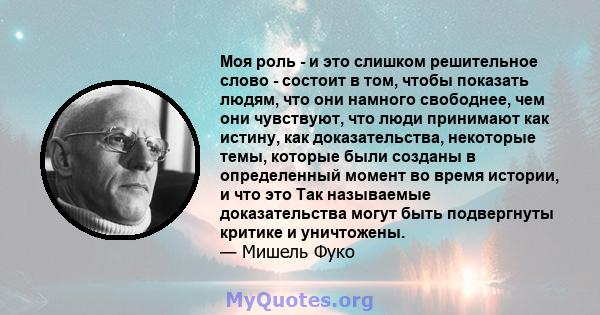 Моя роль - и это слишком решительное слово - состоит в том, чтобы показать людям, что они намного свободнее, чем они чувствуют, что люди принимают как истину, как доказательства, некоторые темы, которые были созданы в определенный момент во время истории, и что это Так называемые доказательства могут быть подвергнуты критике и уничтожены.
— Мишель Фуко

MyQuotes.org